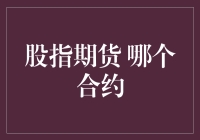 股指期货 哪个合约